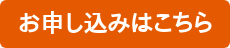 お申し込みはこちら